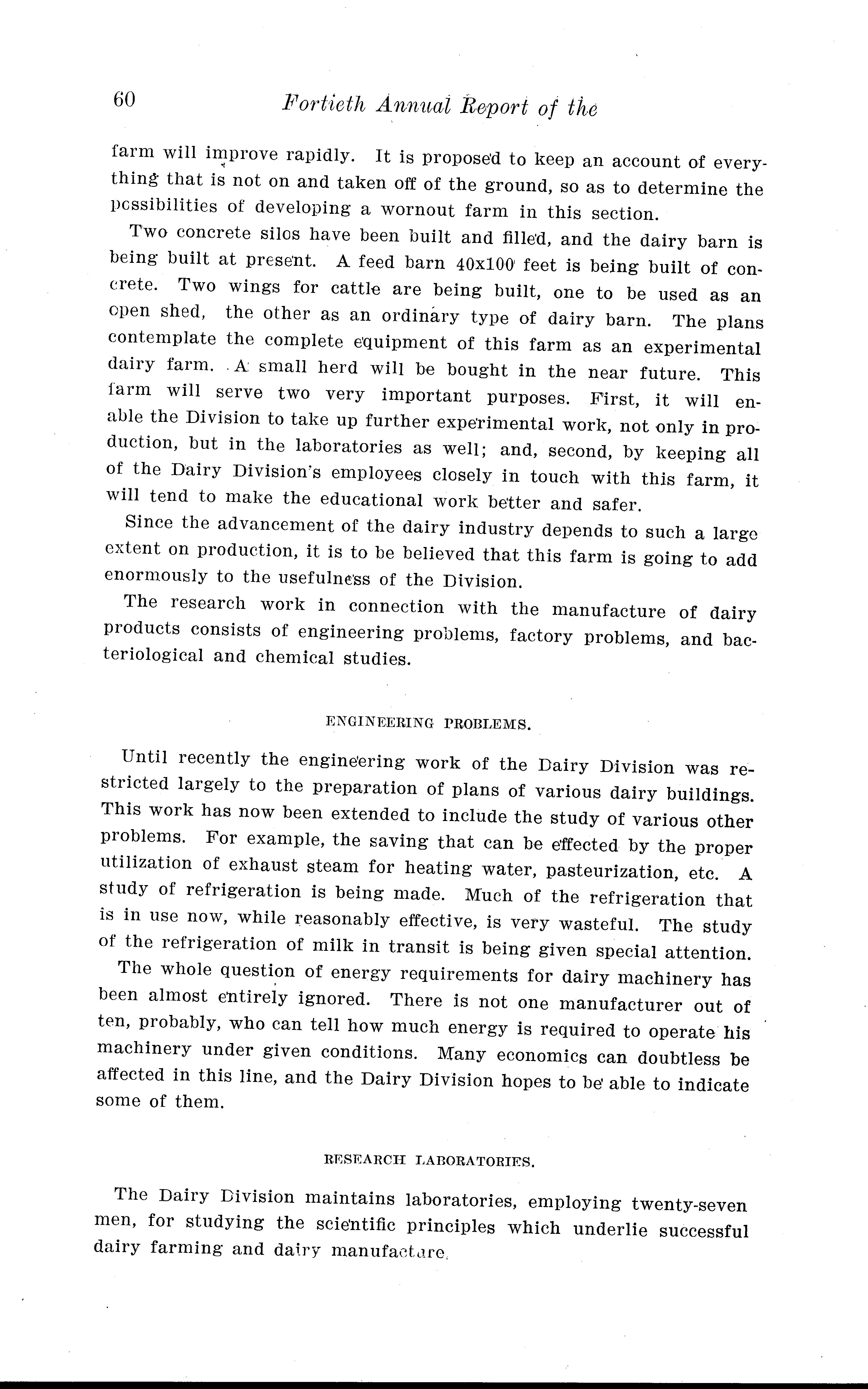 60 Fortieth Annual Report of the

farm will improve rapidly. It is proposed to keep an account of everything that is not on and taken off of the ground, so as to determine the possibilities of developing a wornout farm in this section.

Two concrete silos have been built and filled, and the dairy barn is being built at present. A feed barn 40x100 feet is being built of concrete. Two wings for cattle are being built, one to be used as an open shed, the other as an ordinary type of dairy barn. The plans contemplate the complete equipment of this farm as an experimental dairy farm. A small herd will be bought in the near future. This farm will serve two very important purposes. First, it will enable the Division to take up further experimental work, not only in production, but in the laboratories as well; and, second, by keeping all of the Dairy Division's employees closely in touch with this farm, it will tend to make the educational work better and safer.

Since the advancement of the dairy industry depends to such a large extent on production, it is to be believed that this farm is going to add enormously to the usefulness of the Division.

The research work in connection with the manufacture of dairy products consists of engineering problems, factory problems, and bacteriological and chemical studies.

ENGINEERING PROBLEMS.

Until recently the engineering work of the Dairy Division was restricted largely to the preparation of plans of various dairy buildings. This work has now been extended to include the study of various other problems. For example, the saving that can be effected by the proper utilization of exhaust steam for heating water, pasteurization, etc. A study of refrigeration is being made. Much of the refrigeration that is in use now, while reasonably effective, is very wasteful. The study of the refrigeration of milk in transit is being given special attention.

The whole question of energy requirements for dairy machinery has been almost entirely ignored. There is not one manufacturer out of ten, probably, who can tell how much energy is required to operate his machinery under given conditions. Many economics can doubtless be affected in this line, and the Dairy Division hopes to be able to indicate some of them.

RESEARCH LABORATORIES.

The Dairy Division maintains laboratories, employing twenty-seven men, for studying the scientific principles which underlie successful dairy farming and dairy manufacture.